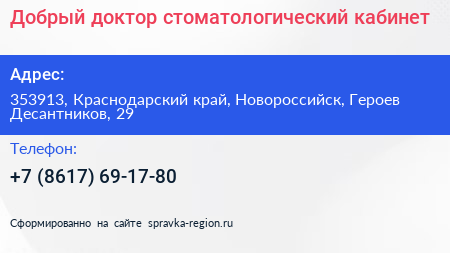 Добрый доктор стоматологический кабинет

Адрес:

353913, Краснодарский край, Новороссийск, Героев Десантников, 29

Телефон:

+7 (8617) 69-17-80

Сформированно на сайте spravka-region.ru